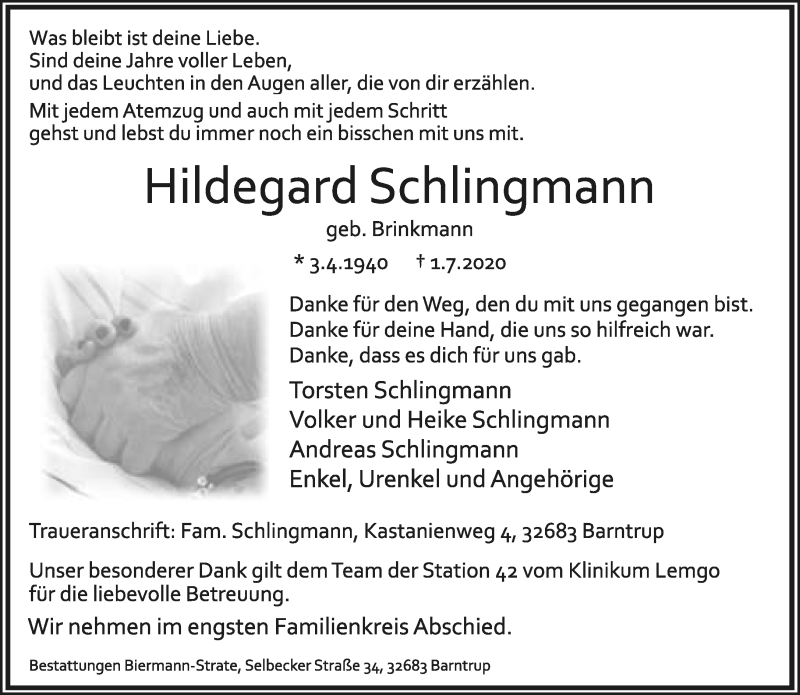 Was bleibt ist deine Liebe.
Sind deine Jahre voller Leben,
und das Leuchten in den Augen aller, die von dir erzählen.
Mit jedem Atemzug und auch mit jedem Schritt
gehst und lebst du immer noch ein bisschen mit uns mit.

Hildegard Schlingmann

geb. Brinkmann

* 3.4.1940 † 1.7.2020

Danke für den Weg, den du mit uns gegangen bist.
Danke für deine Hand, die uns so hilfreich war.
Danke, dass es dich für uns gab.

Torsten Schlingmann
Volker und Heike Schlingmann
Andreas Schlingmann
Enkel, Urenkel und Angehörige

Traueranschrift: Fam. Schlingmann, Kastanienweg 4, 32683 Barntrup

Unser besonderer Dank gilt dem Team der Station 42 vom Klinikum Lemgo für die liebevolle Betreuung.

Wir nehmen im engsten Familienkreis Abschied.

Bestattungen Biermann-Strate, Selbecker Straße 34, 32683 Barntrup